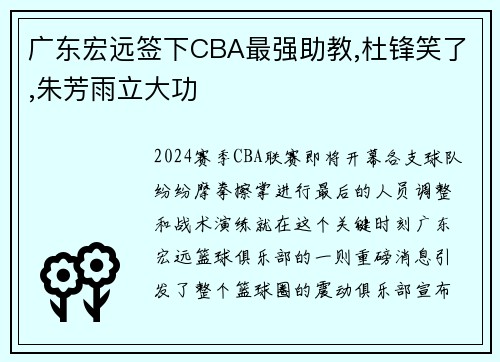 广东宏远签下CBA最强助教,杜锋笑了,朱芳雨立大功

2024赛季CBA联赛即将开幕各支球队纷纷摩拳擦掌进行最后的人员调整和战术演练就在这个关键时刻广东宏远篮球俱乐部的一则重磅消息引发了整个篮球圈的震动俱乐部宣布